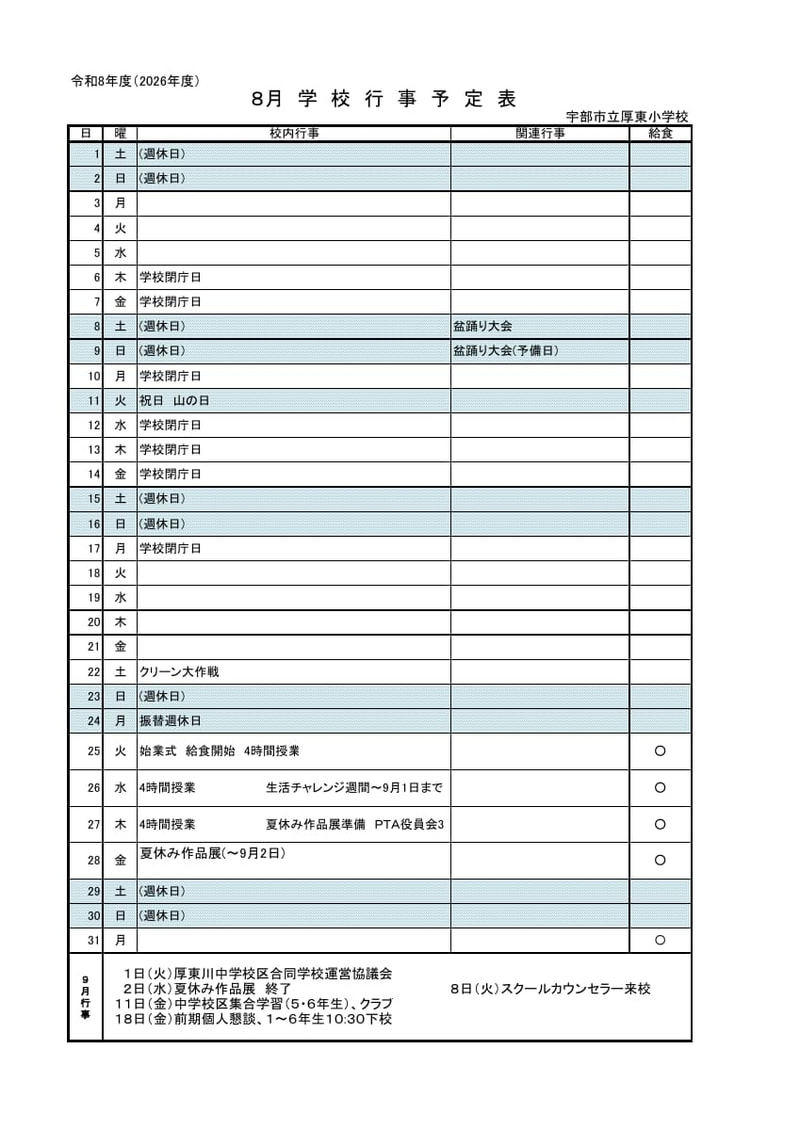 令和8年度（2026年度）

8月 学 校 行 事 予 定 表

宇部市立厚東小学校

| 日 | 曜 | 校内行事 | 関連行事 | 給食 |
|---|---|---|---|---|
| 1 | 土 | (週休日) | | |
| 2 | 日 | (週休日) | | |
| 3 | 月 | | | |
| 4 | 火 | | | |
| 5 | 水 | | | |
| 6 | 木 | 学校閉庁日 | | |
| 7 | 金 | 学校閉庁日 | | |
| 8 | 土 | (週休日) | 盆踊り大会 | |
| 9 | 日 | (週休日) | 盆踊り大会(予備日) | |
| 10 | 月 | 学校閉庁日 | | |
| 11 | 火 | 祝日　山の日 | | |
| 12 | 水 | 学校閉庁日 | | |
| 13 | 木 | 学校閉庁日 | | |
| 14 | 金 | 学校閉庁日 | | |
| 15 | 土 | (週休日) | | |
| 16 | 日 | (週休日) | | |
| 17 | 月 | 学校閉庁日 | | |
| 18 | 火 | | | |
| 19 | 水 | | | |
| 20 | 木 | | | |
| 21 | 金 | | | |
| 22 | 土 | クリーン大作戦 | | |
| 23 | 日 | (週休日) | | |
| 24 | 月 | 振替週休日 | | |
| 25 | 火 | 始業式　給食開始　4時間授業 | | ○ |
| 26 | 水 | 4時間授業　生活チャレンジ週間～9月1日まで | | ○ |
| 27 | 木 | 4時間授業　夏休み作品展準備　PTA役員会3 | | ○ |
| 28 | 金 | 夏休み作品展(～9月2日) | | ○ |
| 29 | 土 | (週休日) | | |
| 30 | 日 | (週休日) | | |
| 31 | 月 | | | ○ |

9月行事

1日(火)厚東川中学校区合同学校運営協議会
2日(水)夏休み作品展　終了
11日(金)中学校区集合学習(5・6年生)、クラブ
18日(金)前期個人懇談、1～6年生10:30下校

8日(火)スクールカウンセラー来校